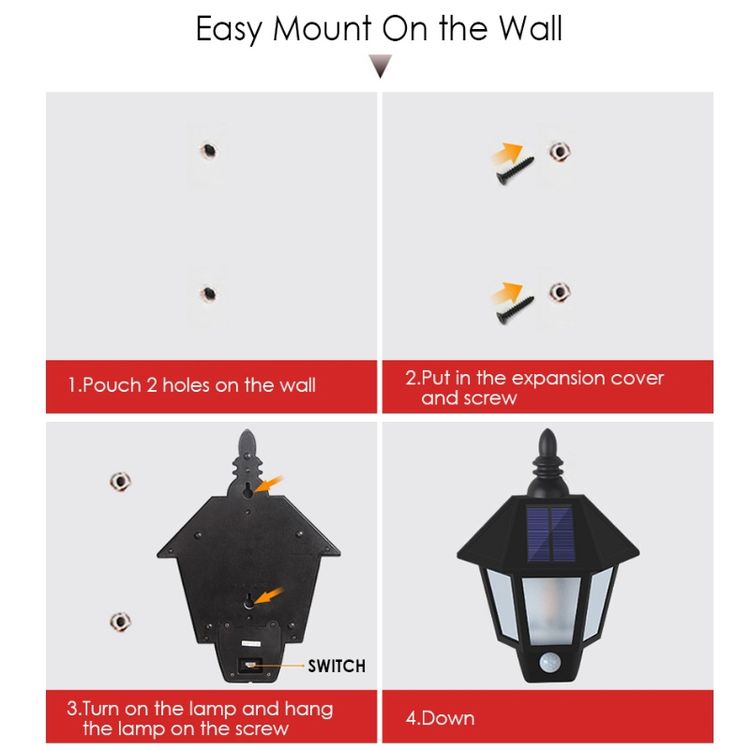 Easy Mount On the Wall

1.Pouch 2 holes on the wall

2.Put in the expansion cover and screw

SWITCH

3.Turn on the lamp and hang the lamp on the screw

4.Down